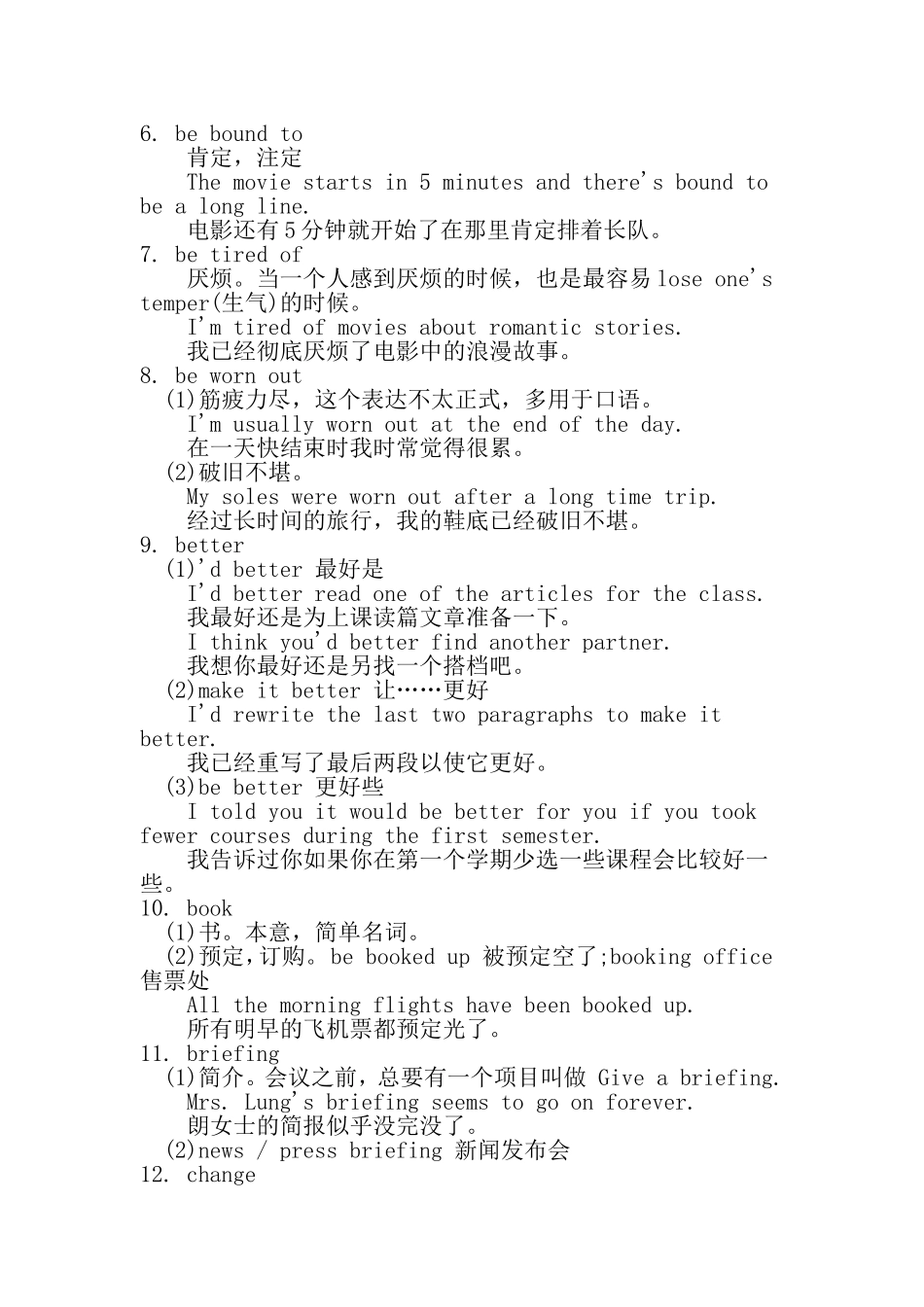 6. be bound to
肯定，注定
The movie starts in 5 minutes and there's bound to be a long line.
电影还有5分钟就开始了在那里肯定排着长队。
7. be tired of
厌烦。当一个人感到厌烦的时候，也是最容易 lose one's temper(生气)的时候。
I'm tired of movies about romantic stories.
我已经彻底厌烦了电影中的浪漫故事。
8. be worn out
(1)筋疲力尽，这个表达不太正式，多用于口语。
I'm usually worn out at the end of the day.
在一天快结束时我时常觉得很累。
(2)破旧不堪。
My soles were worn out after a long time trip.
经过长时间的旅行，我的鞋底已经破旧不堪。
9. better
(1)'d better 最好是
I'd better read one of the articles for the class.
我最好还是为上课读篇文章准备一下。
I think you'd better find another partner.
我想你最好还是另找一个搭档吧。
(2)make it better 让……更好
I'd rewrite the last two paragraphs to make it better.
我已经重写了最后两段以使它更好。
(3)be better 更好些
I told you it would be better for you if you took fewer courses during the first semester.
我告诉过你如果你在第一个学期少选一些课程会比较好一些。
10. book
(1)书。本意，简单名词。
(2)预定，订购。be booked up 被预定空了;booking office 售票处
All the morning flights have been booked up.
所有明早的飞机票都预定光了。
11. briefing
(1)简介。会议之前，总要有一个项目叫做 Give a briefing.
Mrs. Lung's briefing seems to go on forever.
朗女士的简报似乎没完没了。
(2)news / press briefing 新闻发布会
12. change